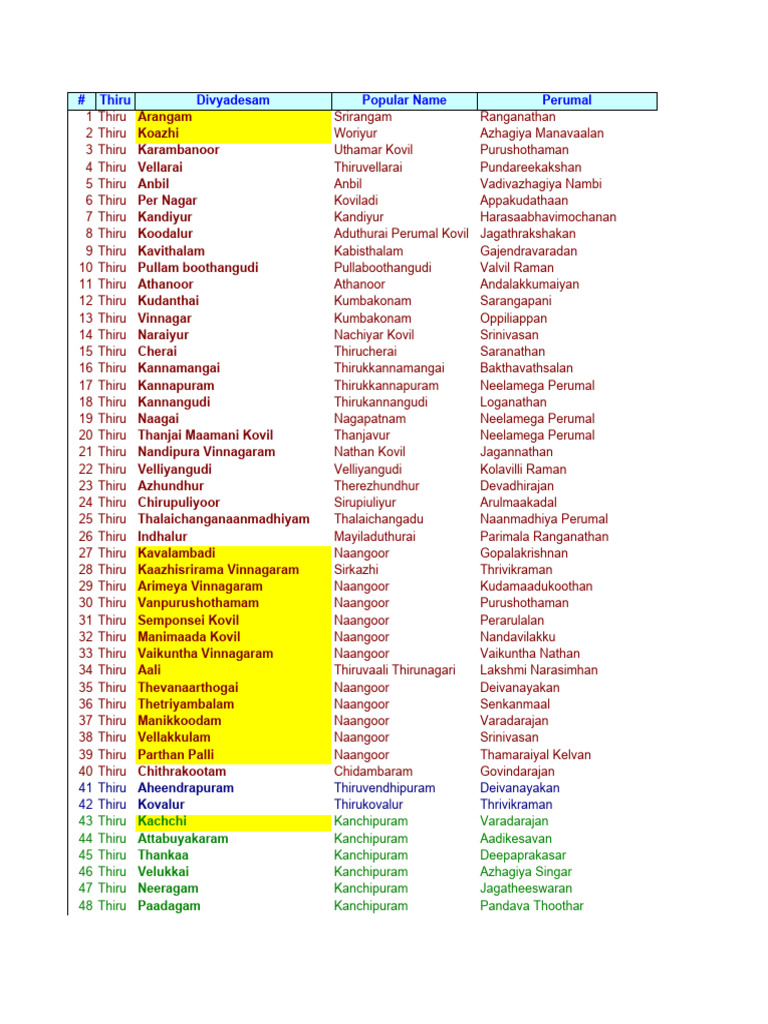 | # | Thiru | Divyadesam | Popular Name | Perumal |
|---|---|---|---|---|
| 1 | Thiru | Arangam | Srirangam | Ranganathan |
| 2 | Thiru | Koazhi | Woriyur | Azhagiya Manavaalan |
| 3 | Thiru | Karambanoor | Uthamar Kovil | Purushothaman |
| 4 | Thiru | Vellarai | Thiruvellarai | Pundareekakshan |
| 5 | Thiru | Anbil | Anbil | Vadivazhagiya Nambi |
| 6 | Thiru | Per Nagar | Koviladi | Appakudathaan |
| 7 | Thiru | Kandiyur | Kandiyur | Harasaabhavimochanan |
| 8 | Thiru | Koodalur | Aduthurai Perumal Kovil | Jagathrakshakan |
| 9 | Thiru | Kavithalam | Kabisthalam | Gajendravaradan |
| 10 | Thiru | Pullam boothangudi | Pullaboothangudi | Valvil Raman |
| 11 | Thiru | Athanoor | Athanoor | Andalakkumaiyan |
| 12 | Thiru | Kudanthai | Kumbakonam | Sarangapani |
| 13 | Thiru | Vinnagar | Kumbakonam | Oppiliappan |
| 14 | Thiru | Naraiyur | Nachiyar Kovil | Srinivasan |
| 15 | Thiru | Cherai | Thirucherai | Saranathan |
| 16 | Thiru | Kannamangai | Thirukkannamangai | Bakthavathsalan |
| 17 | Thiru | Kannapuram | Thirukkannapuram | Neelamega Perumal |
| 18 | Thiru | Kannangudi | Thirukannangudi | Loganathan |
| 19 | Thiru | Naagai | Nagapatnam | Neelamega Perumal |
| 20 | Thiru | Thanjai Maamani Kovil | Thanjavur | Neelamega Perumal |
| 21 | Thiru | Nandipura Vinnagaram | Nathan Kovil | Jagannathan |
| 22 | Thiru | Velliyangudi | Velliyangudi | Kolavilli Raman |
| 23 | Thiru | Azhundhur | Therezhundhur | Devadhirajan |
| 24 | Thiru | Chirupuliyoor | Sirupiuliyur | Arulmaakadal |
| 25 | Thiru | Thalaichanganaanmadhiyam | Thalaichangadu | Naanmadhiya Perumal |
| 26 | Thiru | Indhalur | Mayiladuthurai | Parimala Ranganathan |
| 27 | Thiru | Kavalambadi | Naangoor | Gopalakrishnan |
| 28 | Thiru | Kaazhisrirama Vinnagaram | Sirkazhi | Thrivikraman |
| 29 | Thiru | Arimeya Vinnagaram | Naangoor | Kudamaadukoothan |
| 30 | Thiru | Vanpurushothamam | Naangoor | Purushothaman |
| 31 | Thiru | Semponsei Kovil | Naangoor | Perarulalan |
| 32 | Thiru | Manimaada Kovil | Naangoor | Nandavilakku |
| 33 | Thiru | Vaikuntha Vinnagaram | Naangoor | Vaikuntha Nathan |
| 34 | Thiru | Aali | Thiruvaali Thirunagari | Lakshmi Narasimhan |
| 35 | Thiru | Thevanaarthogai | Naangoor | Deivanayakan |
| 36 | Thiru | Thetriyambalam | Naangoor | Senkanmaal |
| 37 | Thiru | Manikkoodam | Naangoor | Varadarajan |
| 38 | Thiru | Vellakkulam | Naangoor | Srinivasan |
| 39 | Thiru | Parthan Palli | Naangoor | Thamaraiyal Kelvan |
| 40 | Thiru | Chithrakootam | Chidambaram | Govindarajan |
| 41 | Thiru | Aheendrapuram | Thiruvendhipuram | Deivanayakan |
| 42 | Thiru | Kovalur | Thirukovalur | Thrivikraman |
| 43 | Thiru | Kachchi | Kanchipuram | Varadarajan |
| 44 | Thiru | Attabuyakaram | Kanchipuram | Aadikesavan |
| 45 | Thiru | Thankaa | Kanchipuram | Deepaprakasar |
| 46 | Thiru | Velukkai | Kanchipuram | Azhagiya Singar |
| 47 | Thiru | Neeragam | Kanchipuram | Jagatheeswaran |
| 48 | Thiru | Paadagam | Kanchipuram | Pandava Thoothar |